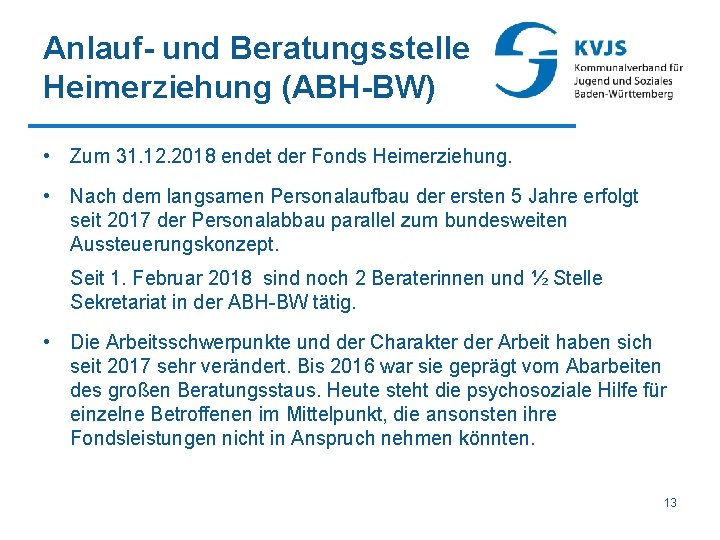 Anlauf- und Beratungsstelle Heimerziehung (ABH-BW)

KVJS
Kommunalverband für Jugend und Soziales Baden-Württemberg

• Zum 31.12.2018 endet der Fonds Heimerziehung.

• Nach dem langsamen Personalaufbau der ersten 5 Jahre erfolgt seit 2017 der Personalabbau parallel zum bundesweiten Aussteuerungskonzept.

Seit 1. Februar 2018 sind noch 2 Beraterinnen und ½ Stelle Sekretariat in der ABH-BW tätig.

• Die Arbeitsschwerpunkte und der Charakter der Arbeit haben sich seit 2017 sehr verändert. Bis 2016 war sie geprägt vom Abarbeiten des großen Beratungsstaus. Heute steht die psychosoziale Hilfe für einzelne Betroffenen im Mittelpunkt, die ansonsten ihre Fondsleistungen nicht in Anspruch nehmen könnten.

13